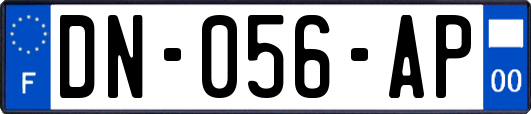 F
DN-056-AP
00